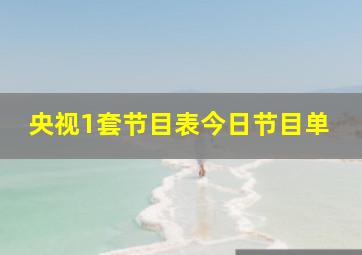 央视1套节目表今日节目单